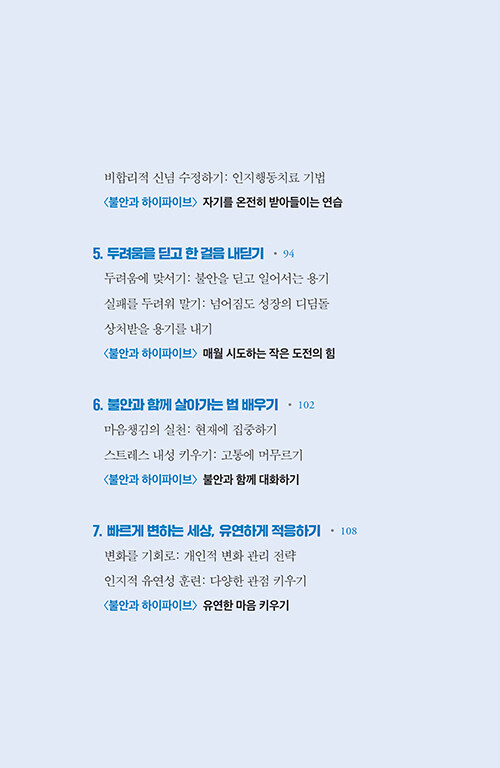 비합리적 신념 수정하기: 인지행동치료 기법
〈불안과 하이파이브〉 자기를 온전히 받아들이는 연습

5. 두려움을 딛고 한 걸음 내딛기 · 94
두려움에 맞서기: 불안을 딛고 일어서는 용기
실패를 두려워 말기: 넘어짐도 성장의 디딤돌
상처받을 용기를 내기
〈불안과 하이파이브〉 매일 시도하는 작은 도전의 힘

6. 불안과 함께 살아가는 법 배우기 · 102
마음챙김의 실천: 현재에 집중하기
스트레스 내성 키우기: 고통에 머무르기
〈불안과 하이파이브〉 불안과 함께 대화하기

7. 빠르게 변하는 세상, 유연하게 적응하기 · 108
변화를 기회로: 개인적 변화 관리 전략
인지적 유연성 훈련: 다양한 관점 키우기
〈불안과 하이파이브〉 유연한 마음 키우기